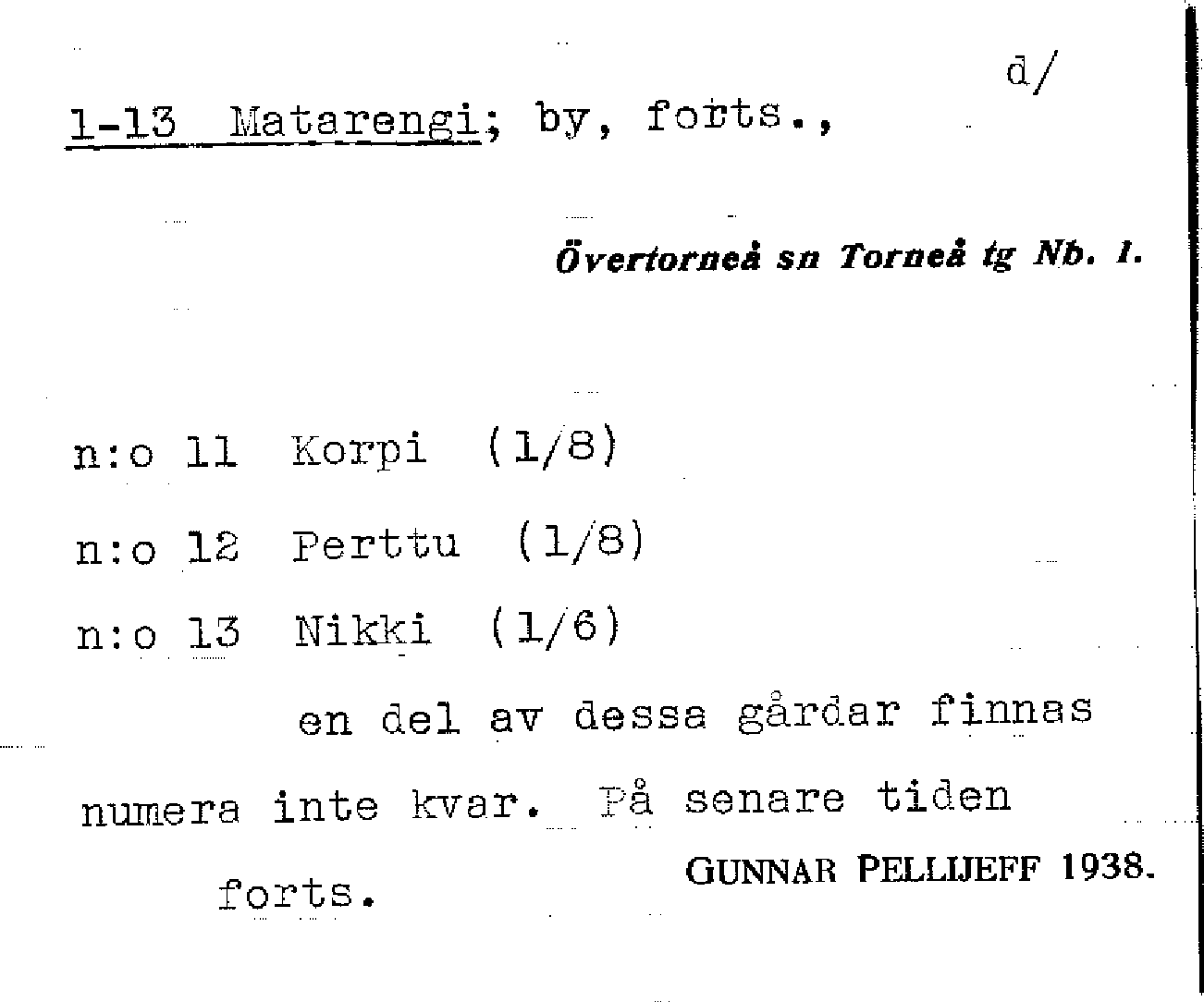 d/

1-13 Matarengi; by, forts.,

Övertorneå sn Torneå tg Nb. 1.

n:o 11 Korpi (1/8)

n:o 12 Perttu (1/8)

n:o 13 Nikki (1/6)

en del av dessa gårdar finnas numera inte kvar. På senare tiden

forts.

GUNNAR PELLIJEFF 1938.